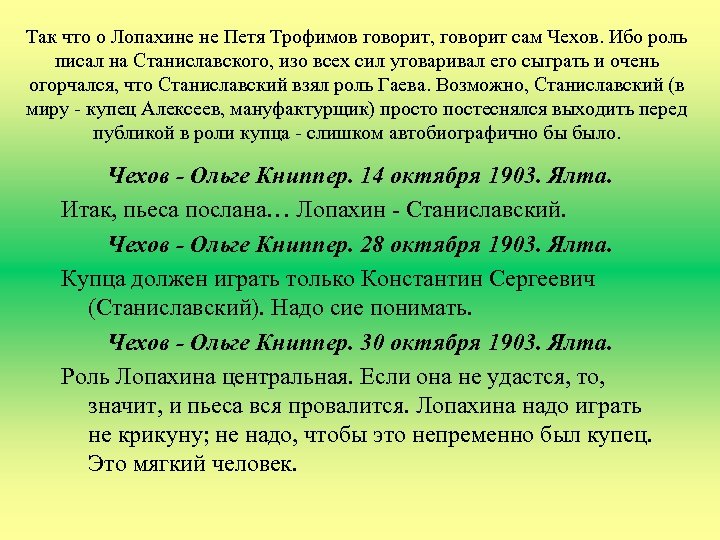 Так что о Лопахине не Петя Трофимов говорит, говорит сам Чехов. Ибо роль писал на Станиславского, изо всех сил уговаривал его сыграть и очень огорчался, что Станиславский взял роль Гаева. Возможно, Станиславский (в миру - купец Алексеев, мануфактурщик) просто постеснялся выходить перед публикой в роли купца - слишком автобиографично бы было.

Чехов - Ольге Книппер. 14 октября 1903. Ялта.

Итак, пьеса послана… Лопахин - Станиславский.

Чехов - Ольге Книппер. 28 октября 1903. Ялта.

Купца должен играть только Константин Сергеевич (Станиславский). Надо сие понимать.

Чехов - Ольге Книппер. 30 октября 1903. Ялта.

Роль Лопахина центральная. Если она не удастся, то, значит, и пьеса вся провалится. Лопахина надо играть не крикуну; не надо, чтобы это непременно был купец. Это мягкий человек.